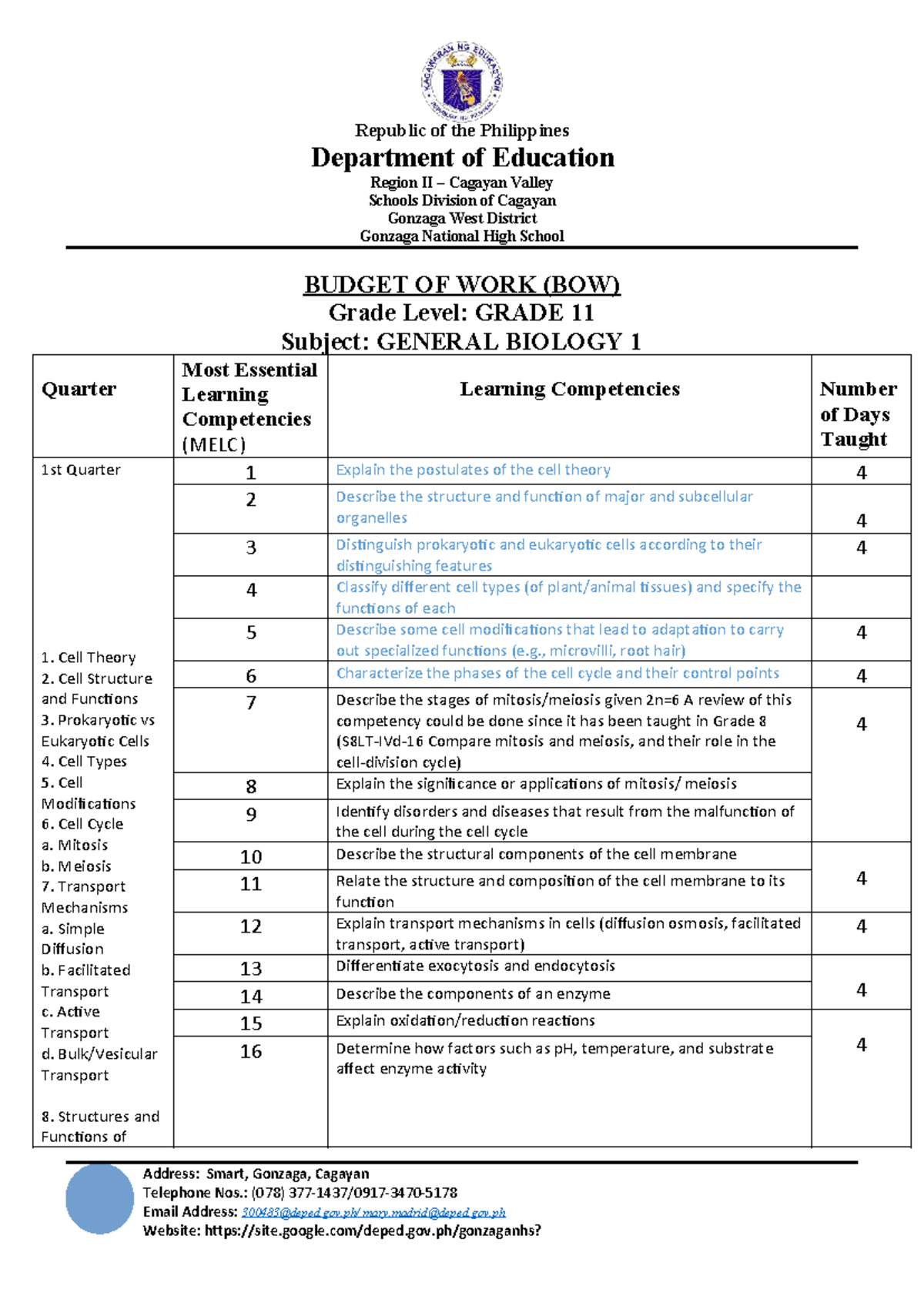 Republic of the Philippines
Department of Education
Region II – Cagayan Valley
Schools Division of Cagayan
Gonzaga West District
Gonzaga National High School

BUDGET OF WORK (BOW)
Grade Level: GRADE 11
Subject: GENERAL BIOLOGY 1

| Quarter | Most Essential Learning Competencies (MELC) | Learning Competencies | Number of Days Taught |
|---|---|---|---|
| 1st Quarter 1. Cell Theory 2. Cell Structure and Functions 3. Prokaryotic vs Eukaryotic Cells 4. Cell Types 5. Cell Modifications 6. Cell Cycle a. Mitosis b. Meiosis 7. Transport Mechanisms a. Simple Diffusion b. Facilitated Transport c. Active Transport d. Bulk/Vesicular Transport 8. Structures and Functions of | 1 | Explain the postulates of the cell theory | 4 |
| | 2 | Describe the structure and function of major and subcellular organelles | 4 |
| | 3 | Distinguish prokaryotic and eukaryotic cells according to their distinguishing features | 4 |
| | 4 | Classify different cell types (of plant/animal tissues) and specify the functions of each | |
| | 5 | Describe some cell modifications that lead to adaptation to carry out specialized functions (e.g., microvilli, root hair) | 4 |
| | 6 | Characterize the phases of the cell cycle and their control points | 4 |
| | 7 | Describe the stages of mitosis/meiosis given 2n=6 A review of this competency could be done since it has been taught in Grade 8 (S8LT-IVd-16 Compare mitosis and meiosis, and their role in the cell-division cycle) | 4 |
| | 8 | Explain the significance or applications of mitosis/ meiosis | |
| | 9 | Identify disorders and diseases that result from the malfunction of the cell during the cell cycle | |
| | 10 | Describe the structural components of the cell membrane | 4 |
| | 11 | Relate the structure and composition of the cell membrane to its function | |
| | 12 | Explain transport mechanisms in cells (diffusion osmosis, facilitated transport, active transport) | 4 |
| | 13 | Differentiate exocytosis and endocytosis | 4 |
| | 14 | Describe the components of an enzyme | |
| | 15 | Explain oxidation/reduction reactions | 4 |
| | 16 | Determine how factors such as pH, temperature, and substrate affect enzyme activity | |

Address: Smart, Gonzaga, Cagayan
Telephone Nos.: (078) 377-1437/0917-3470-5178
Email Address: 300483@deped.gov.ph/ mary.madrid@deped.gov.ph
Website: https://site.google.com/deped.gov.ph/gonzaganhs?